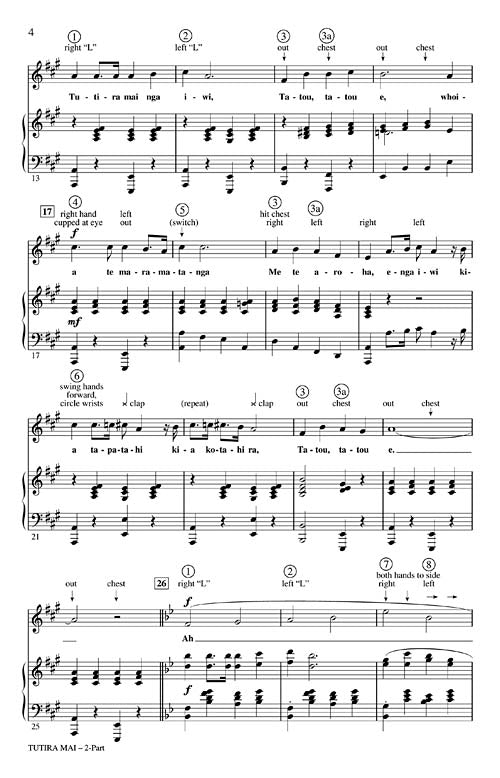 4

1
right "L"

2
left "L"

3
out

3a
chest

out

chest

Tu - ti - ra mai nga i - wi, Ta - tou, ta - tou e, whoi -

13

17

4
right hand cupped at eye

left out

5
(switch)

3
hit chest right

3a
left

right

left

a te ma - ra - ma - ta - nga Me te a - ro - ha, e - nga i - wi ki -

mf

17

6
swing hands forward, circle wrists

clap

(repeat)

clap

3
out

3a
chest

out

chest

a ta - pa - ta - hi ki - a ko - ta - hi ra, Ta - tou, ta - tou e.

21

out

chest

26

1
right "L"

2
left "L"

7
both hands to side right

8
left

f

Ah

f

25

TUTIRA MAI – 2-Part